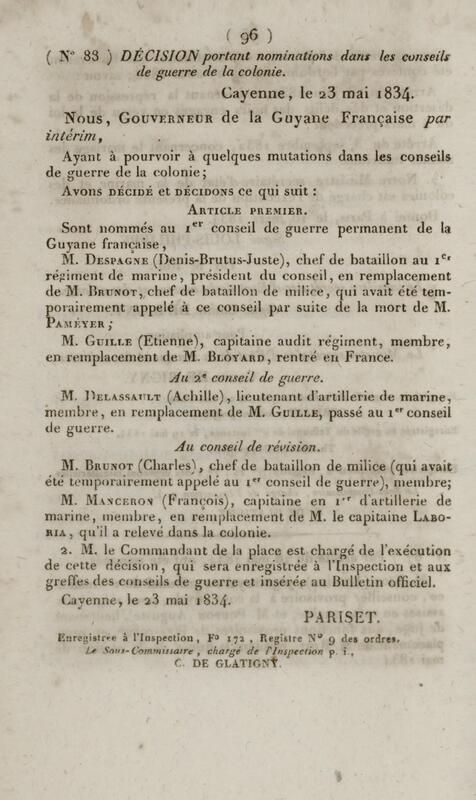 ( 96 )

( N° 83 ) DÉCISION portant nominations dans les conseils de guerre de la colonie.

Cayenne, le 23 mai 1834.

Nous, Gouverneur de la Guyane Française par intérim,

Ayant à pourvoir à quelques mutations dans les conseils de guerre de la colonie;

Avons décidé et décidons ce qui suit :

Article premier.

Sont nommés au 1er conseil de guerre permanent de la Guyane française,

M. Despagne (Denis-Brutus-Juste), chef de bataillon au 1er régiment de marine, président du conseil, en remplacement de M. Brunot, chef de bataillon de milice, qui avait été temporairement appelé à ce conseil par suite de la mort de M. Paméyer;

M. Guille (Etienne), capitaine audit régiment, membre, en remplacement de M. Bloyard, rentré en France.

Au 2e conseil de guerre.

M. Delassault (Achille), lieutenant d'artillerie de marine, membre, en remplacement de M. Guille, passé au 1er conseil de guerre.

Au conseil de révision.

M. Brunot (Charles), chef de bataillon de milice (qui avait été temporairement appelé au 1er conseil de guerre), membre;

M. Manceron (François), capitaine en 1er d'artillerie de marine, membre, en remplacement de M. le capitaine Laboria, qu'il a relevé dans la colonie.

2. M. le Commandant de la place est chargé de l'exécution de cette décision, qui sera enregistrée à l'Inspection et aux greffes des conseils de guerre et insérée au Bulletin officiel.

Cayenne, le 23 mai 1834.

PARISET.

Enregistrée à l'Inspection, F° 172, Registre N° 9 des ordres.
Le Sous-Commissaire, chargé de l'Inspection p. i.,
C. DE GLATIGNY.